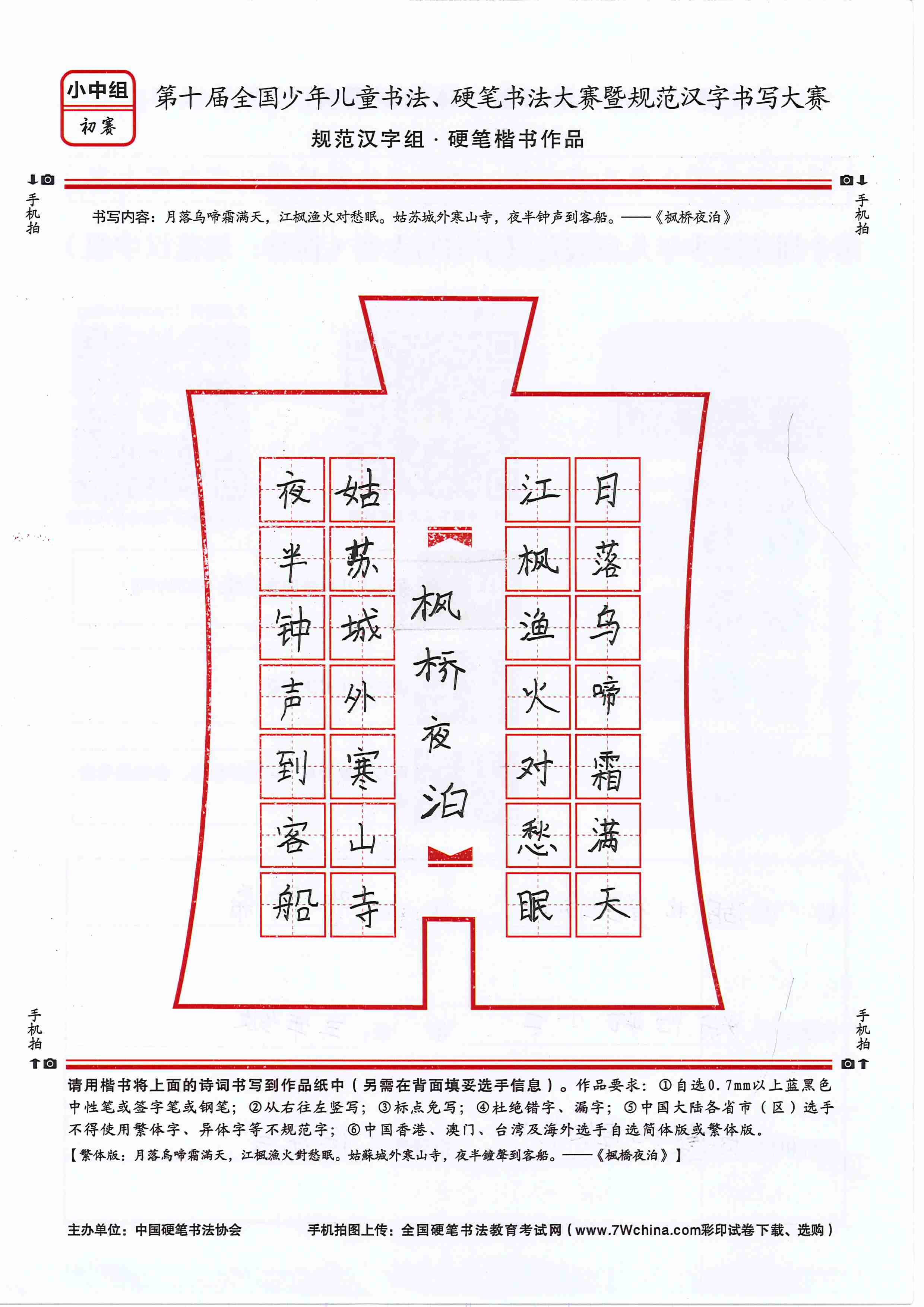 小中组
初赛

第十届全国少年儿童书法、硬笔书法大赛暨规范汉字书写大赛
规范汉字组 · 硬笔楷书作品

手机拍

手机拍

书写内容：月落乌啼霜满天，江枫渔火对愁眠。姑苏城外寒山寺，夜半钟声到客船。——《枫桥夜泊》

月落乌啼霜满天
江枫渔火对愁眠

枫桥夜泊

姑苏城外寒山寺
夜半钟声到客船

手机拍

手机拍

请用楷书将上面的诗词书写到作品纸中（另需在背面填妥选手信息）。作品要求：①自选0.7mm以上蓝黑色中性笔或签字笔或钢笔；②从右往左竖写；③标点免写；④杜绝错字、漏字；⑤中国大陆各省市（区）选手不得使用繁体字、异体字等不规范字；⑥中国香港、澳门、台湾及海外选手自选简体版或繁体版。

【繁体版：月落烏啼霜滿天，江楓漁火對愁眠。姑蘇城外寒山寺，夜半鐘聲到客船。——《楓橋夜泊》】

主办单位：中国硬笔书法协会
手机拍图上传：全国硬笔书法教育考试网（www.7Wchina.com彩印试卷下载、选购）